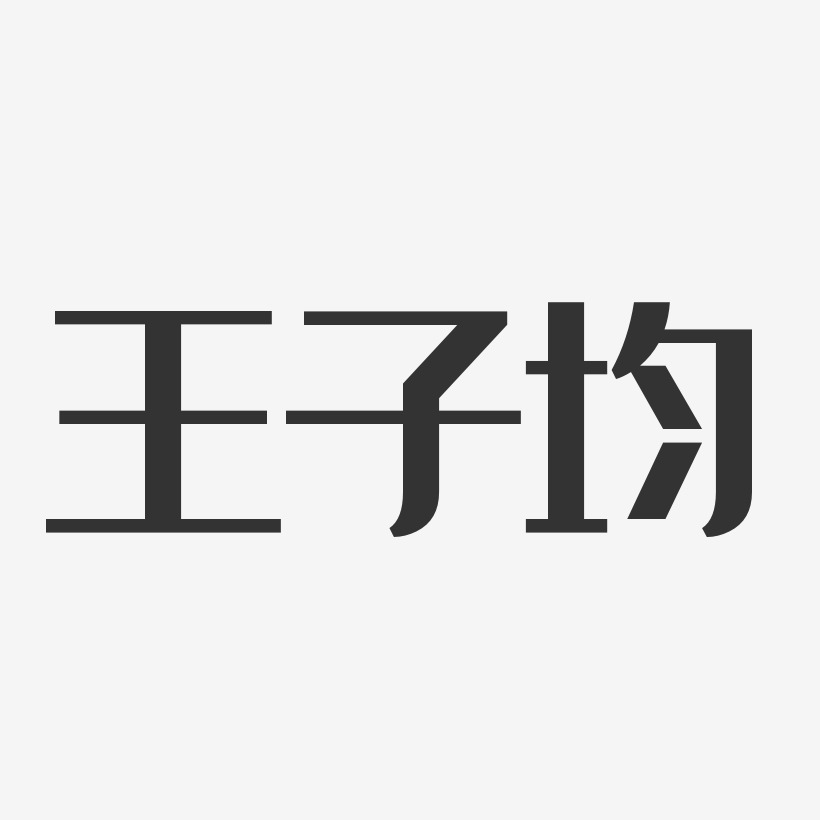 王子均